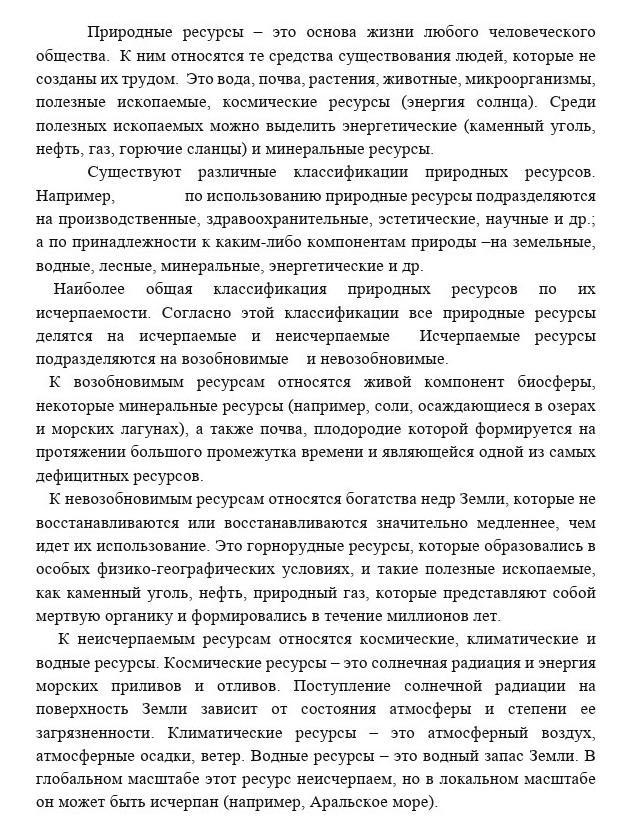 Природные ресурсы – это основа жизни любого человеческого общества. К ним относятся те средства существования людей, которые не созданы их трудом. Это вода, почва, растения, животные, микроорганизмы, полезные ископаемые, космические ресурсы (энергия солнца). Среди полезных ископаемых можно выделить энергетические (каменный уголь, нефть, газ, горючие сланцы) и минеральные ресурсы.

Существуют различные классификации природных ресурсов. Например, по использованию природные ресурсы подразделяются на производственные, здравоохранительные, эстетические, научные и др.; а по принадлежности к каким-либо компонентам природы –на земельные, водные, лесные, минеральные, энергетические и др.

Наиболее общая классификация природных ресурсов по их исчерпаемости. Согласно этой классификации все природные ресурсы делятся на исчерпаемые и неисчерпаемые Исчерпаемые ресурсы подразделяются на возобновимые и невозобновимые.

К возобновимым ресурсам относятся живой компонент биосферы, некоторые минеральные ресурсы (например, соли, осаждающиеся в озерах и морских лагунах), а также почва, плодородие которой формируется на протяжении большого промежутка времени и являющейся одной из самых дефицитных ресурсов.

К невозобновимым ресурсам относятся богатства недр Земли, которые не восстанавливаются или восстанавливаются значительно медленнее, чем идет их использование. Это горнорудные ресурсы, которые образовались в особых физико-географических условиях, и такие полезные ископаемые, как каменный уголь, нефть, природный газ, которые представляют собой мертвую органику и формировались в течение миллионов лет.

К неисчерпаемым ресурсам относятся космические, климатические и водные ресурсы. Космические ресурсы – это солнечная радиация и энергия морских приливов и отливов. Поступление солнечной радиации на поверхность Земли зависит от состояния атмосферы и степени ее загрязненности. Климатические ресурсы – это атмосферный воздух, атмосферные осадки, ветер. Водные ресурсы – это водный запас Земли. В глобальном масштабе этот ресурс неисчерпаем, но в локальном масштабе он может быть исчерпан (например, Аральское море).